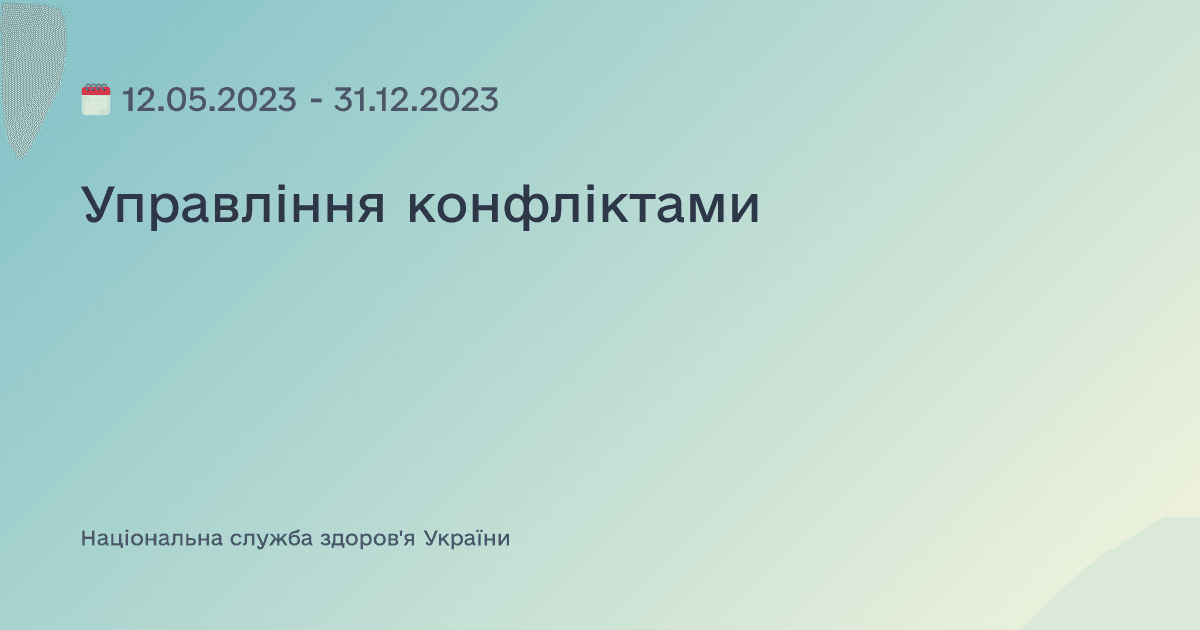 12.05.2023 - 31.12.2023

Управління конфліктами

Національна служба здоров'я України